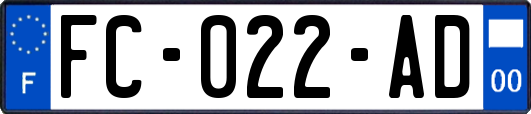 F
FC-022-AD
00